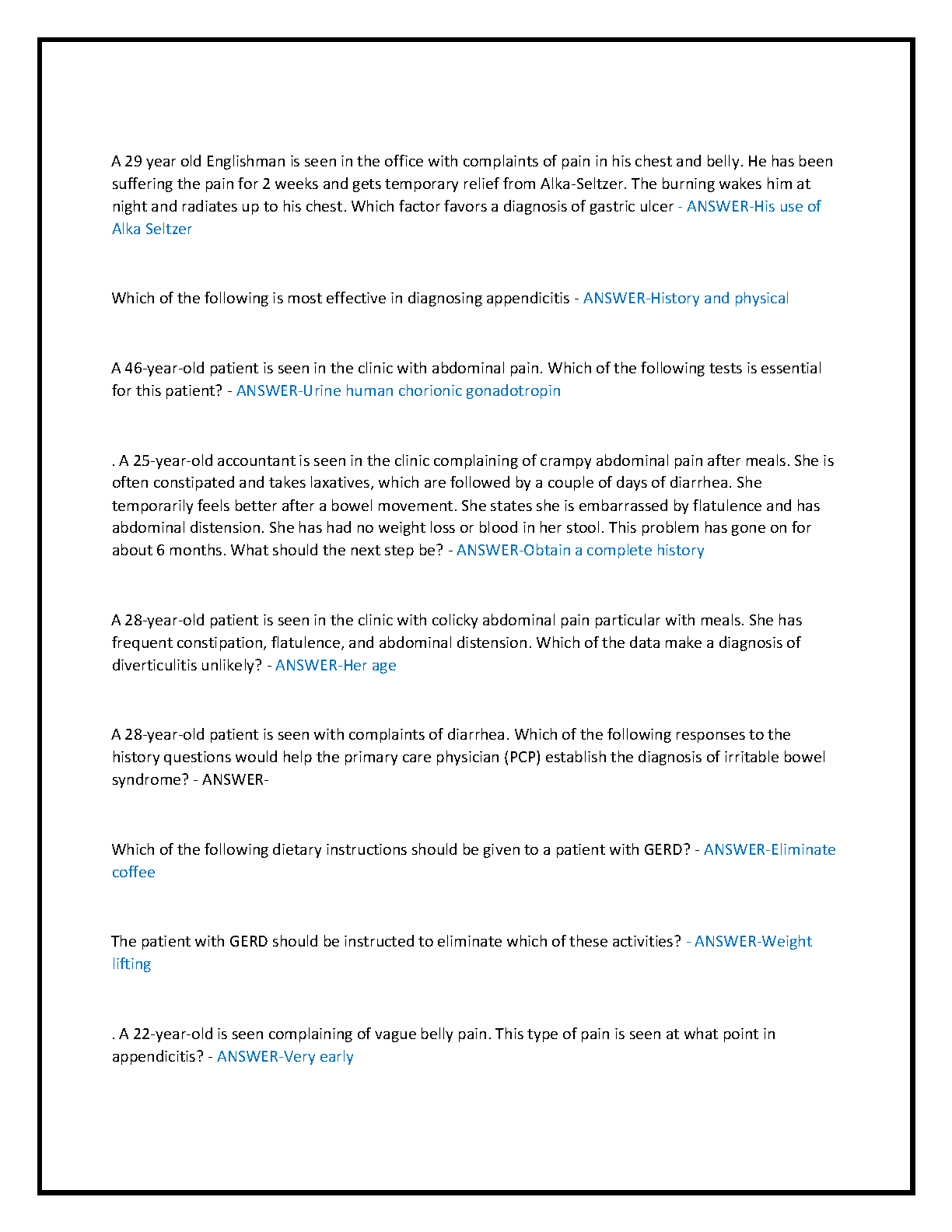 A 29 year old Englishman is seen in the office with complaints of pain in his chest and belly. He has been suffering the pain for 2 weeks and gets temporary relief from Alka-Seltzer. The burning wakes him at night and radiates up to his chest. Which factor favors a diagnosis of gastric ulcer - ANSWER-His use of Alka Seltzer

Which of the following is most effective in diagnosing appendicitis - ANSWER-History and physical

A 46-year-old patient is seen in the clinic with abdominal pain. Which of the following tests is essential for this patient? - ANSWER-Urine human chorionic gonadotropin

. A 25-year-old accountant is seen in the clinic complaining of crampy abdominal pain after meals. She is often constipated and takes laxatives, which are followed by a couple of days of diarrhea. She temporarily feels better after a bowel movement. She states she is embarrassed by flatulence and has abdominal distension. She has had no weight loss or blood in her stool. This problem has gone on for about 6 months. What should the next step be? - ANSWER-Obtain a complete history

A 28-year-old patient is seen in the clinic with colicky abdominal pain particular with meals. She has frequent constipation, flatulence, and abdominal distension. Which of the data make a diagnosis of diverticulitis unlikely? - ANSWER-Her age

A 28-year-old patient is seen with complaints of diarrhea. Which of the following responses to the history questions would help the primary care physician (PCP) establish the diagnosis of irritable bowel syndrome? - ANSWER-

Which of the following dietary instructions should be given to a patient with GERD? - ANSWER-Eliminate coffee

The patient with GERD should be instructed to eliminate which of these activities? - ANSWER-Weight lifting

. A 22-year-old is seen complaining of vague belly pain. This type of pain is seen at what point in appendicitis? - ANSWER-Very early